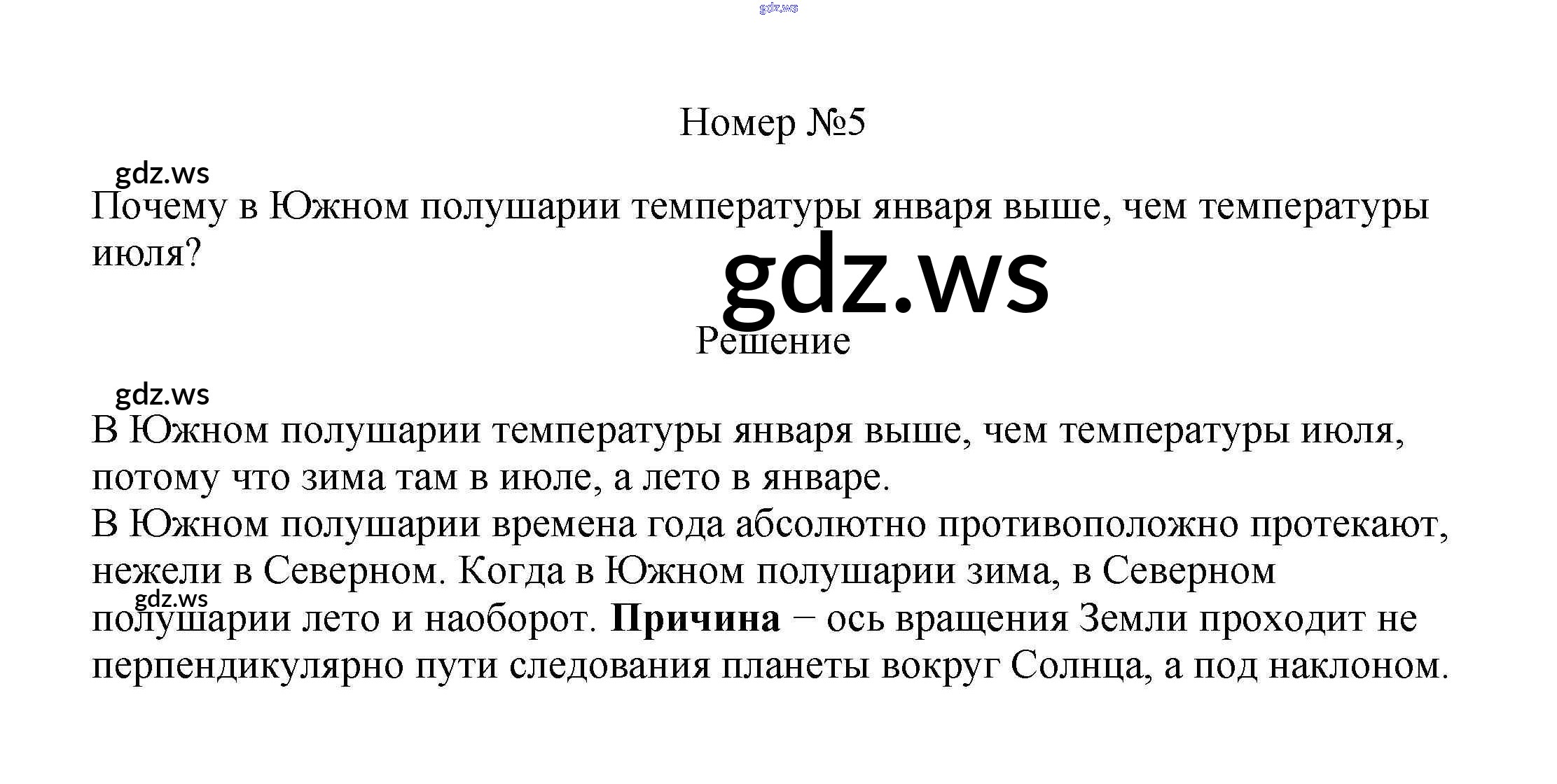 Номер №5

Почему в Южном полушарии температуры января выше, чем температуры июля?

Решение

В Южном полушарии температуры января выше, чем температуры июля, потому что зима там в июле, а лето в январе.
В Южном полушарии времена года абсолютно противоположно протекают, нежели в Северном. Когда в Южном полушарии зима, в Северном полушарии лето и наоборот. Причина − ось вращения Земли проходит не перпендикулярно пути следования планеты вокруг Солнца, а под наклоном.

gdz.ws